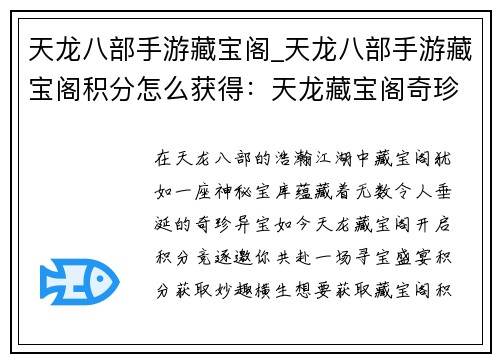 天龙八部手游藏宝阁_天龙八部手游藏宝阁积分怎么获得：天龙藏宝阁奇珍

在天龙八部的浩瀚江湖中藏宝阁犹如一座神秘宝库蕴藏着无数令人垂涎的奇珍异宝如今天龙藏宝阁开启积分竞逐邀你共赴一场寻宝盛宴积分获取妙趣横生想要获取藏宝阁积